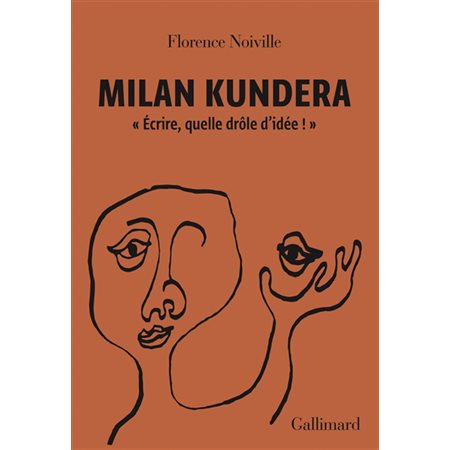 Florence Noiville

MILAN KUNDERA

« Écrire, quelle drôle d'idée ! »

Gallimard